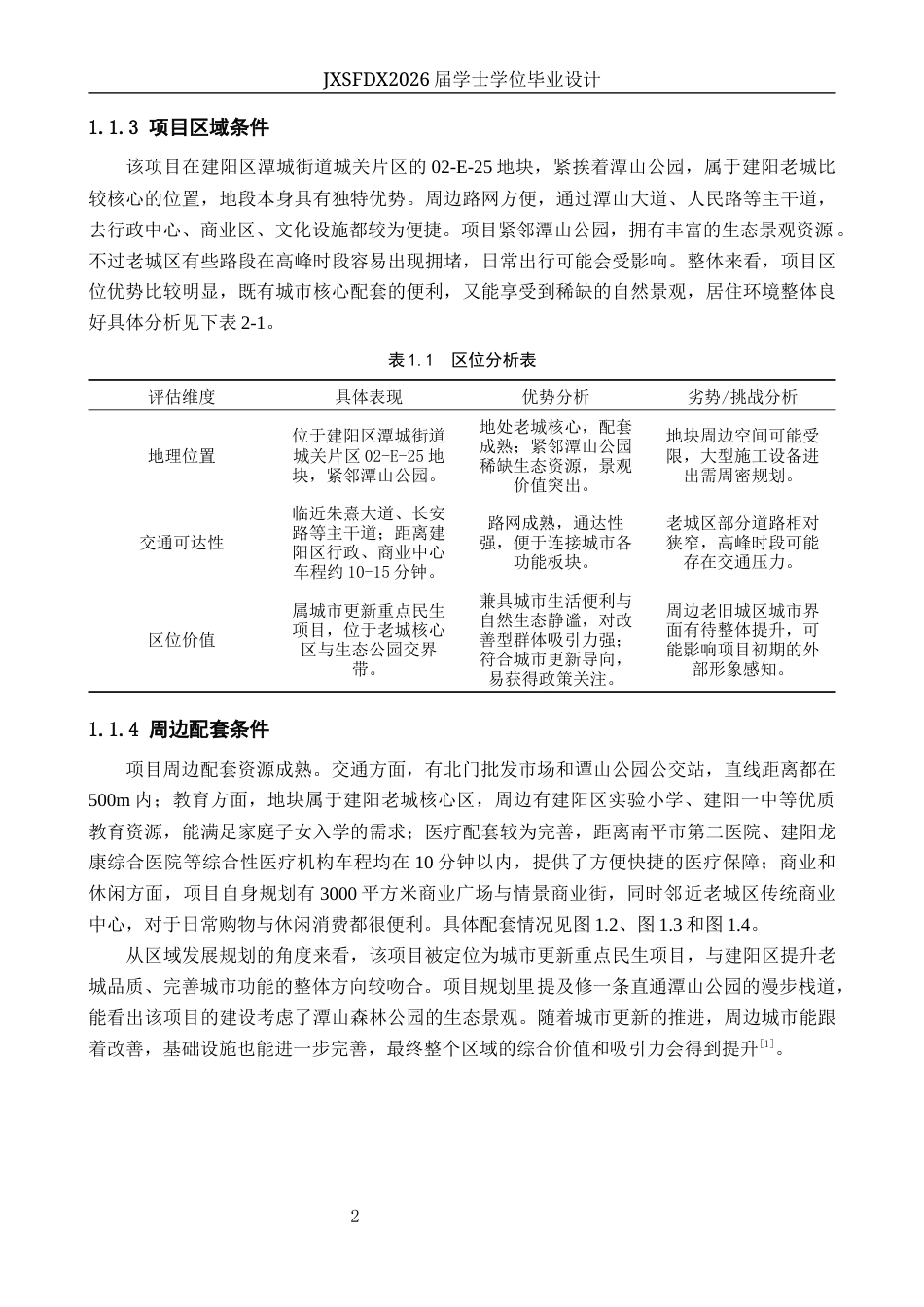 JXSFDX2026届学士学位毕业设计

1.1.3 项目区域条件

该项目在建阳区潭城街道城关片区的02-E-25地块，紧挨着潭山公园，属于建阳老城比较核心的位置，地段本身具有独特优势。周边路网方便，通过潭山大道、人民路等主干道，去行政中心、商业区、文化设施都较为便捷。项目紧邻潭山公园，拥有丰富的生态景观资源。不过老城区有些路段在高峰时段容易出现拥堵，日常出行可能会受影响。整体来看，项目区位优势比较明显，既有城市核心配套的便利，又能享受到稀缺的自然景观，居住环境整体良好具体分析见下表2-1。

表1.1 区位分析表

| 评估维度 | 具体表现 | 优势分析 | 劣势/挑战分析 |
|---|---|---|---|
| 地理位置 | 位于建阳区潭城街道城关片区02-E-25地块，紧邻潭山公园。 | 地处老城核心，配套成熟；紧邻潭山公园稀缺生态资源，景观价值突出。 | 地块周边空间可能受限，大型施工设备进出需周密规划。 |
| 交通可达性 | 临近朱熹大道、长安路等主干道；距离建阳区行政、商业中心车程约10-15分钟。 | 路网成熟，通达性强，便于连接城市各功能板块。 | 老城区部分道路相对狭窄，高峰时段可能存在交通压力。 |
| 区位价值 | 属城市更新重点民生项目，位于老城核心区与生态公园交界带。 | 兼具城市生活便利与自然生态静谧，对改善型群体吸引力强；符合城市更新导向，易获得政策关注。 | 周边老旧城区城市界面有待整体提升，可能影响项目初期的外部形象感知。 |

1.1.4 周边配套条件

项目周边配套资源成熟。交通方面，有北门批发市场和谭山公园公交站，直线距离都在500m内；教育方面，地块属于建阳老城核心区，周边有建阳区实验小学、建阳一中等优质教育资源，能满足家庭子女入学的需求；医疗配套较为完善，距离南平市第二医院、建阳龙康综合医院等综合性医疗机构车程均在10分钟以内，提供了方便快捷的医疗保障；商业和休闲方面，项目自身规划有3000平方米商业广场与情景商业街，同时邻近老城区传统商业中心，对于日常购物与休闲消费都很便利。具体配套情况见图1.2、图1.3和图1.4。

从区域发展规划的角度来看，该项目被定位为城市更新重点民生项目，与建阳区提升老城品质、完善城市功能的整体方向较吻合。项目规划里提及修一条直通潭山公园的漫步栈道，能看出该项目的建设考虑了潭山森林公园的生态景观。随着城市更新的推进，周边城市能跟着改善，基础设施也能进一步完善，最终整个区域的综合价值和吸引力会得到提升$^{[1]}$。

2